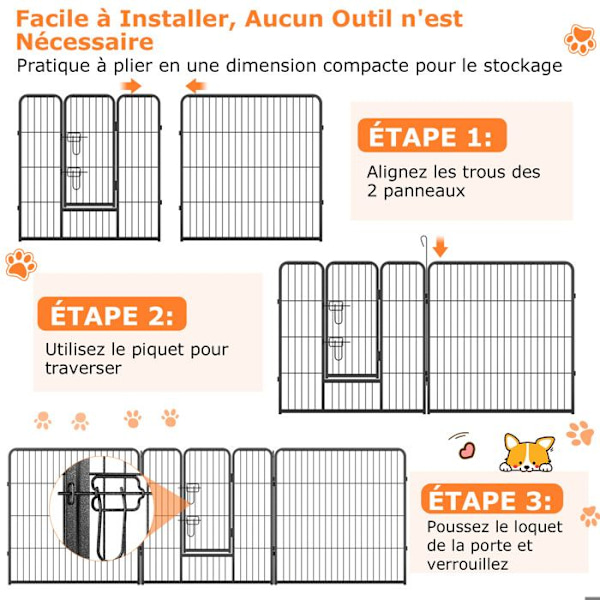 Facile à Installer, Aucun Outil n'est Nécessaire

Pratique à plier en une dimension compacte pour le stockage

ÉTAPE 1:

Alignez les trous des 2 panneaux

ÉTAPE 2:

Utilisez le piquet pour traverser

ÉTAPE 3:

Poussez le loquet de la porte et verrouillez